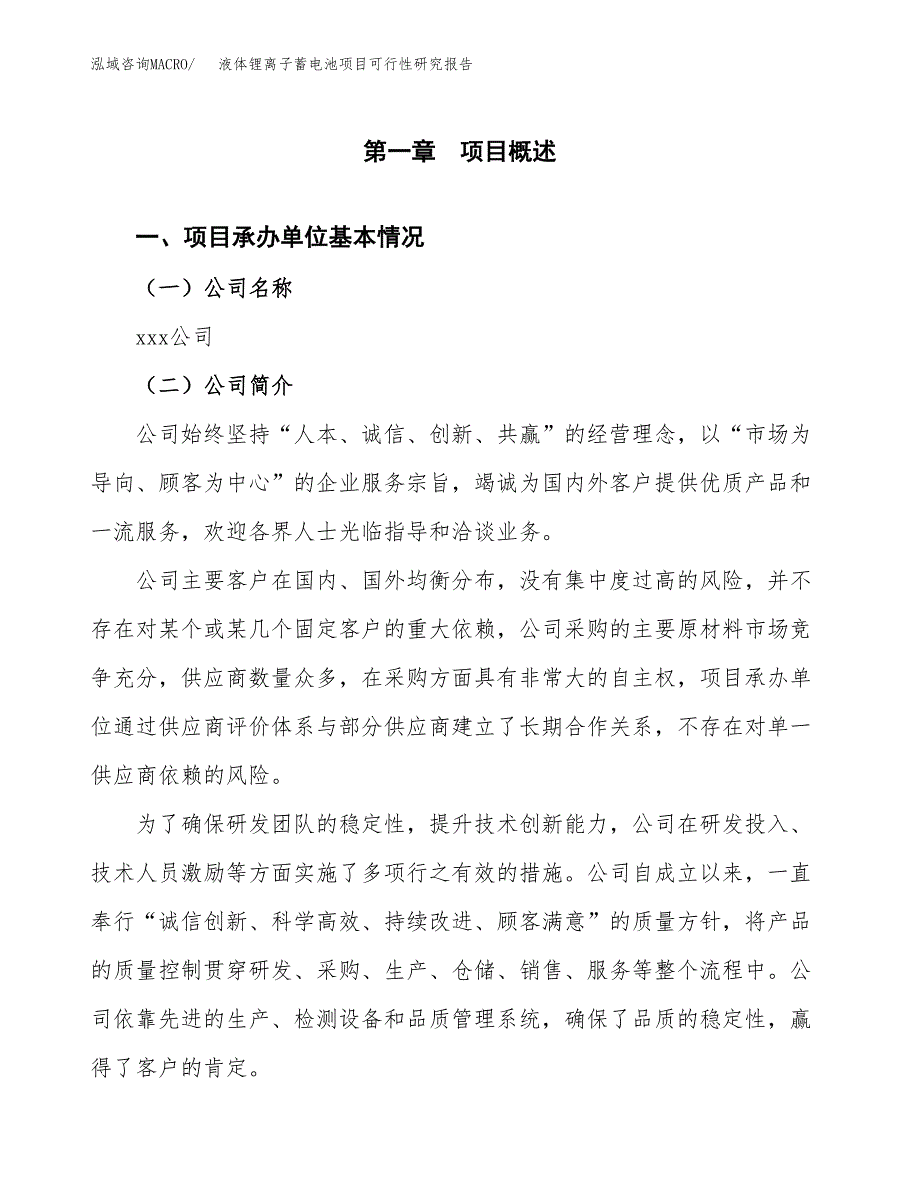 泓域咨询MACRO/　液体锂离子蓄电池项目可行性研究报告

第一章　项目概述

一、项目承办单位基本情况

（一）公司名称

xxx公司

（二）公司简介

公司始终坚持“人本、诚信、创新、共赢”的经营理念，以“市场为导向、顾客为中心”的企业服务宗旨，竭诚为国内外客户提供优质产品和一流服务，欢迎各界人士光临指导和洽谈业务。

公司主要客户在国内、国外均衡分布，没有集中度过高的风险，并不存在对某个或某几个固定客户的重大依赖，公司采购的主要原材料市场竞争充分，供应商数量众多，在采购方面具有非常大的自主权，项目承办单位通过供应商评价体系与部分供应商建立了长期合作关系，不存在对单一供应商依赖的风险。

为了确保研发团队的稳定性，提升技术创新能力，公司在研发投入、技术人员激励等方面实施了多项行之有效的措施。公司自成立以来，一直奉行“诚信创新、科学高效、持续改进、顾客满意”的质量方针，将产品的质量控制贯穿研发、采购、生产、仓储、销售、服务等整个流程中。公司依靠先进的生产、检测设备和品质管理系统，确保了品质的稳定性，赢得了客户的肯定。